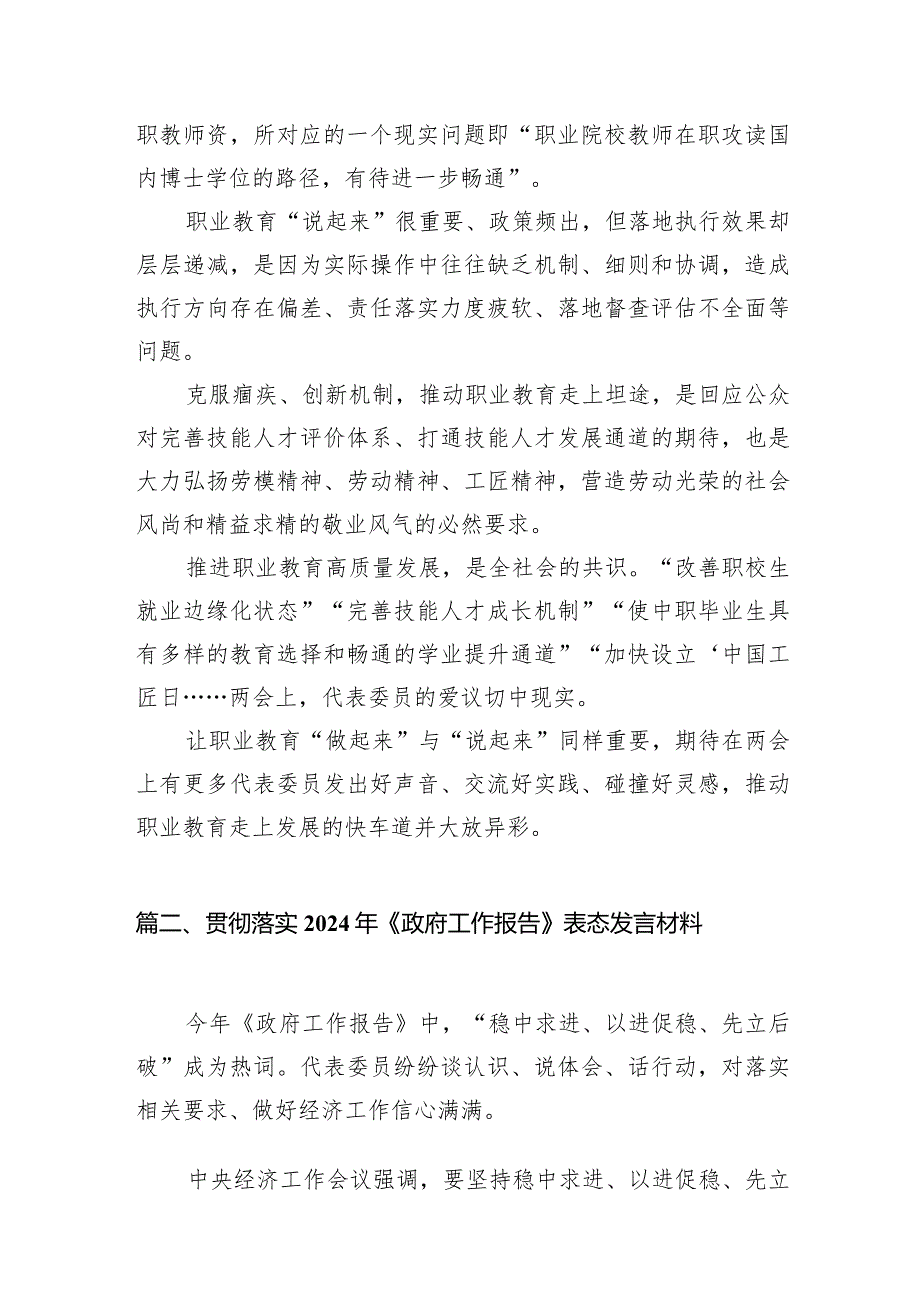 职教师资，所对应的一个现实问题即“职业院校教师在职攻读国内博士学位的路径，有待进一步畅通”。

职业教育“说起来”很重要、政策频出，但落地执行效果却层层递减，是因为实际操作中往往缺乏机制、细则和协调，造成执行方向存在偏差、责任落实力度疲软、落地督查评估不全面等问题。

克服痼疾、创新机制，推动职业教育走上坦途，是回应公众对完善技能人才评价体系、打通技能人才发展通道的期待，也是大力弘扬劳模精神、劳动精神、工匠精神，营造劳动光荣的社会风尚和精益求精的敬业风气的必然要求。

推进职业教育高质量发展，是全社会的共识。“改善职校生就业边缘化状态”“完善技能人才成长机制”“使中职毕业生具有多样的教育选择和畅通的学业提升通道”“加快设立‘中国工匠日……两会上，代表委员的爱议切中现实。

让职业教育“做起来”与“说起来”同样重要，期待在两会上有更多代表委员发出好声音、交流好实践、碰撞好灵感，推动职业教育走上发展的快车道并大放异彩。

篇二、贯彻落实2024年《政府工作报告》表态发言材料

今年《政府工作报告》中，“稳中求进、以进促稳、先立后破”成为热词。代表委员纷纷谈认识、说体会、话行动，对落实相关要求、做好经济工作信心满满。

中央经济工作会议强调，要坚持稳中求进、以进促稳、先立